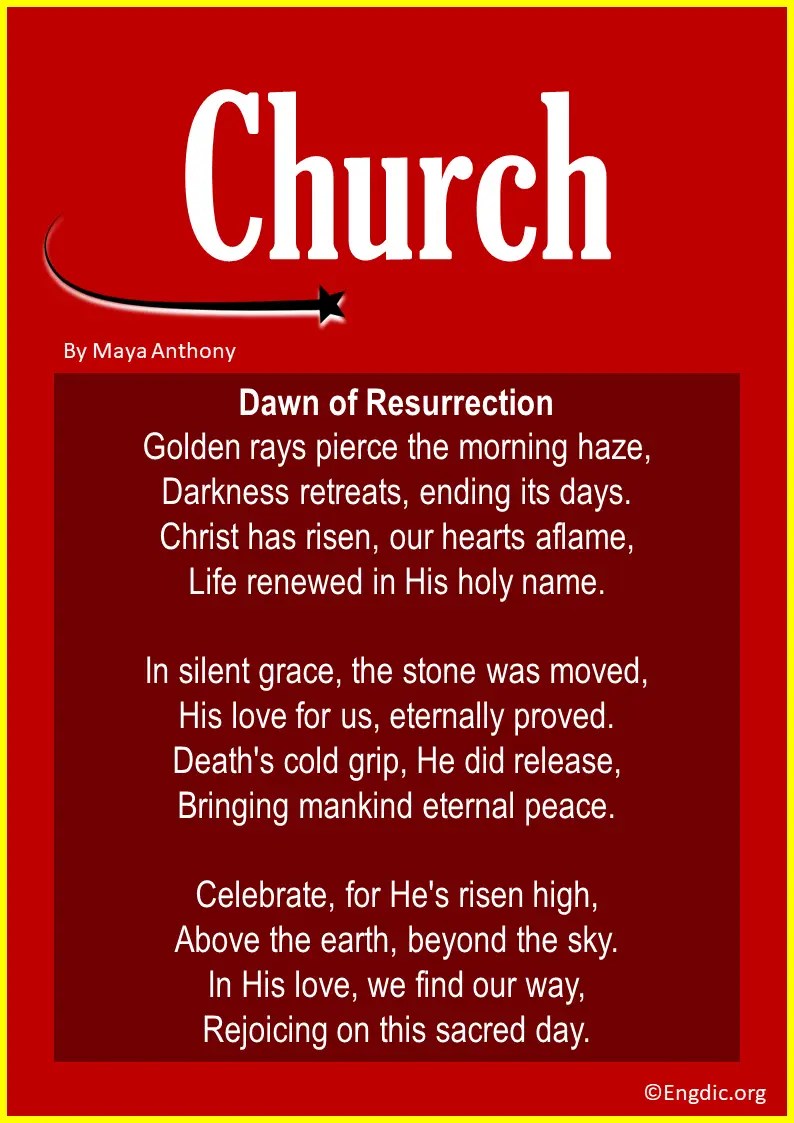 Church

By Maya Anthony

Dawn of Resurrection
Golden rays pierce the morning haze,
Darkness retreats, ending its days.
Christ has risen, our hearts aflame,
Life renewed in His holy name.

In silent grace, the stone was moved,
His love for us, eternally proved.
Death's cold grip, He did release,
Bringing mankind eternal peace.

Celebrate, for He's risen high,
Above the earth, beyond the sky.
In His love, we find our way,
Rejoicing on this sacred day.

©Engdic.org